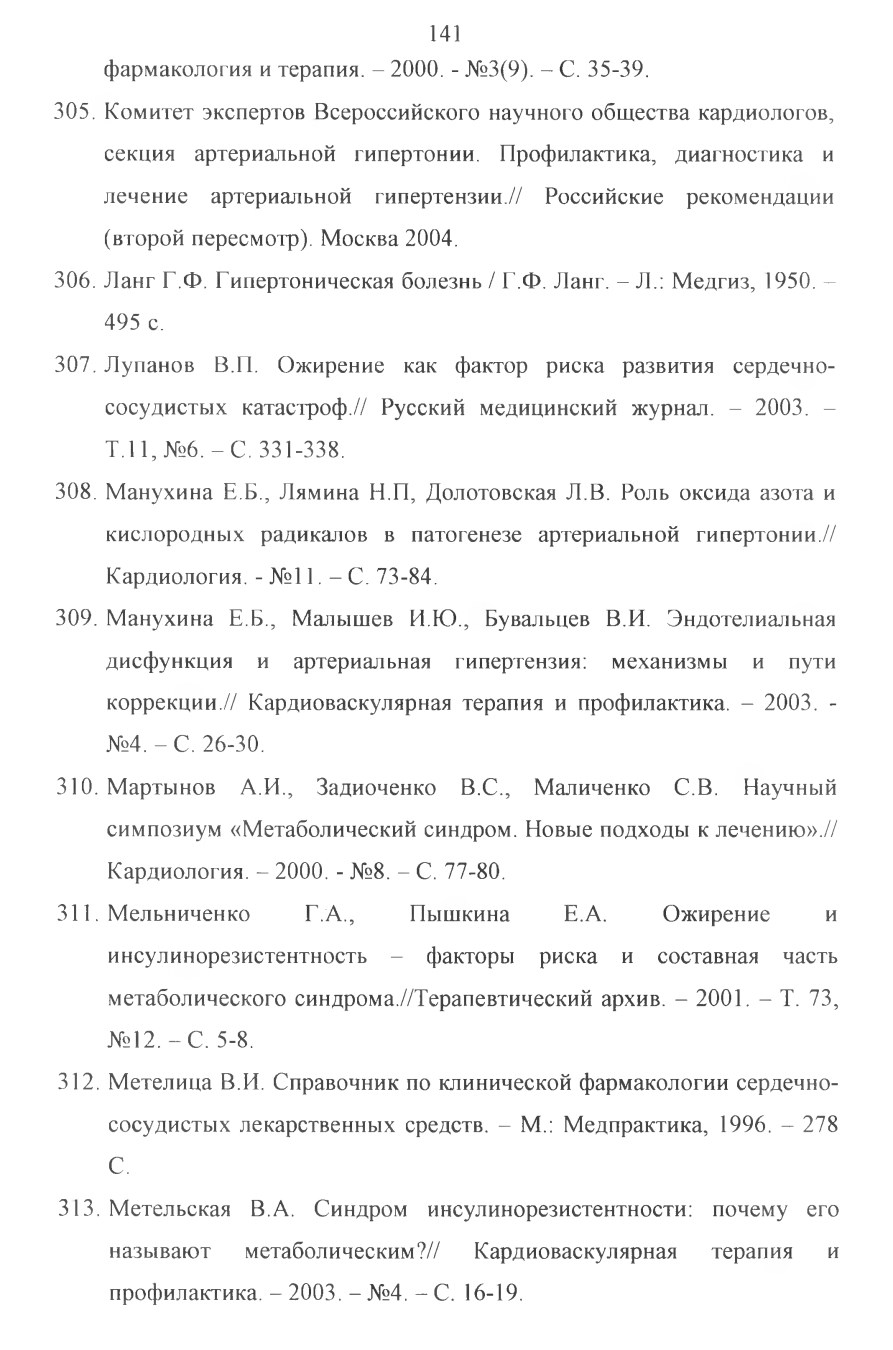 141

фармакология и терапия. – 2000. - №3(9). – С. 35-39.

305. Комитет экспертов Всероссийского научного общества кардиологов, секция артериальной гипертонии. Профилактика, диагностика и лечение артериальной гипертензии.// Российские рекомендации (второй пересмотр). Москва 2004.

306. Ланг Г.Ф. Гипертоническая болезнь / Г.Ф. Ланг. – Л.: Медгиз, 1950. – 495 с.

307. Лупанов В.П. Ожирение как фактор риска развития сердечно-сосудистых катастроф.// Русский медицинский журнал. – 2003. – Т.11, №6. – С. 331-338.

308. Манухина Е.Б., Лямина Н.П, Долотовская Л.В. Роль оксида азота и кислородных радикалов в патогенезе артериальной гипертонии.// Кардиология. - №11. – С. 73-84.

309. Манухина Е.Б., Малышев И.Ю., Бувальцев В.И. Эндотелиальная дисфункция и артериальная гипертензия: механизмы и пути коррекции.// Кардиоваскулярная терапия и профилактика. – 2003. - №4. – С. 26-30.

310. Мартынов А.И., Задиоченко В.С., Маличенко С.В. Научный симпозиум «Метаболический синдром. Новые подходы к лечению».// Кардиология. – 2000. - №8. – С. 77-80.

311. Мельниченко Г.А., Пышкина Е.А. Ожирение и инсулинорезистентность – факторы риска и составная часть метаболического синдрома.//Терапевтический архив. – 2001. – Т. 73, №12. – С. 5-8.

312. Метелица В.И. Справочник по клинической фармакологии сердечно-сосудистых лекарственных средств. – М.: Медпрактика, 1996. – 278 С.

313. Метельская В.А. Синдром инсулинорезистентности: почему его называют метаболическим?// Кардиоваскулярная терапия и профилактика. – 2003. – №4. – С. 16-19.